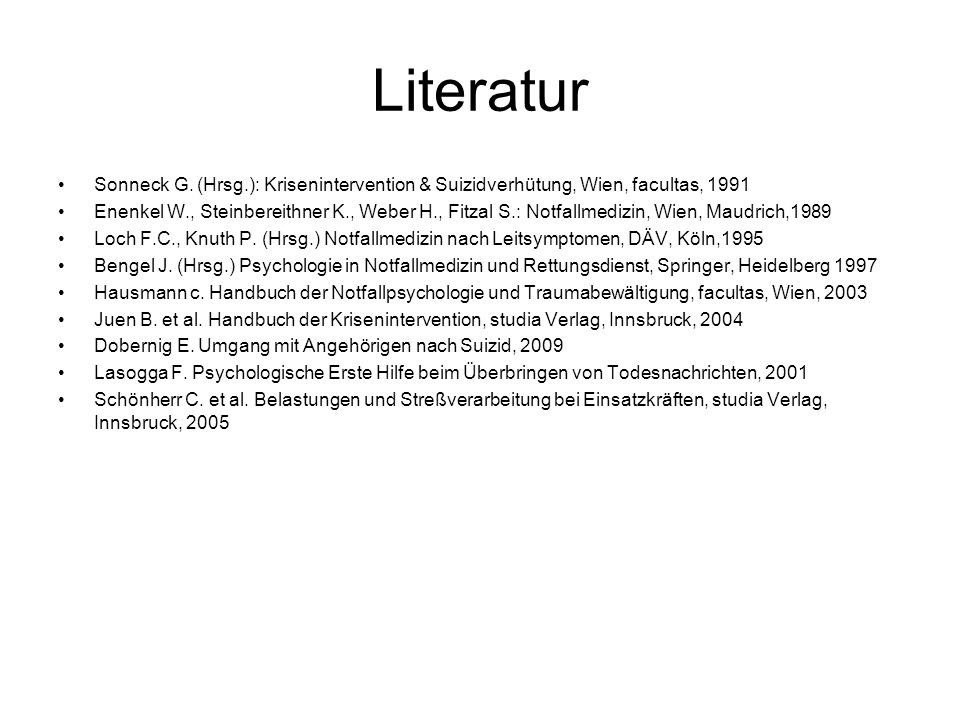 Literatur

• Sonneck G. (Hrsg.): Krisenintervention & Suizidverhütung, Wien, facultas, 1991
• Enenkel W., Steinbereithner K., Weber H., Fitzal S.: Notfallmedizin, Wien, Maudrich,1989
• Loch F.C., Knuth P. (Hrsg.) Notfallmedizin nach Leitsymptomen, DÄV, Köln,1995
• Bengel J. (Hrsg.) Psychologie in Notfallmedizin und Rettungsdienst, Springer, Heidelberg 1997
• Hausmann c. Handbuch der Notfallpsychologie und Traumabewältigung, facultas, Wien, 2003
• Juen B. et al. Handbuch der Krisenintervention, studia Verlag, Innsbruck, 2004
• Dobernig E. Umgang mit Angehörigen nach Suizid, 2009
• Lasogga F. Psychologische Erste Hilfe beim Überbringen von Todesnachrichten, 2001
• Schönherr C. et al. Belastungen und Streßverarbeitung bei Einsatzkräften, studia Verlag, Innsbruck, 2005